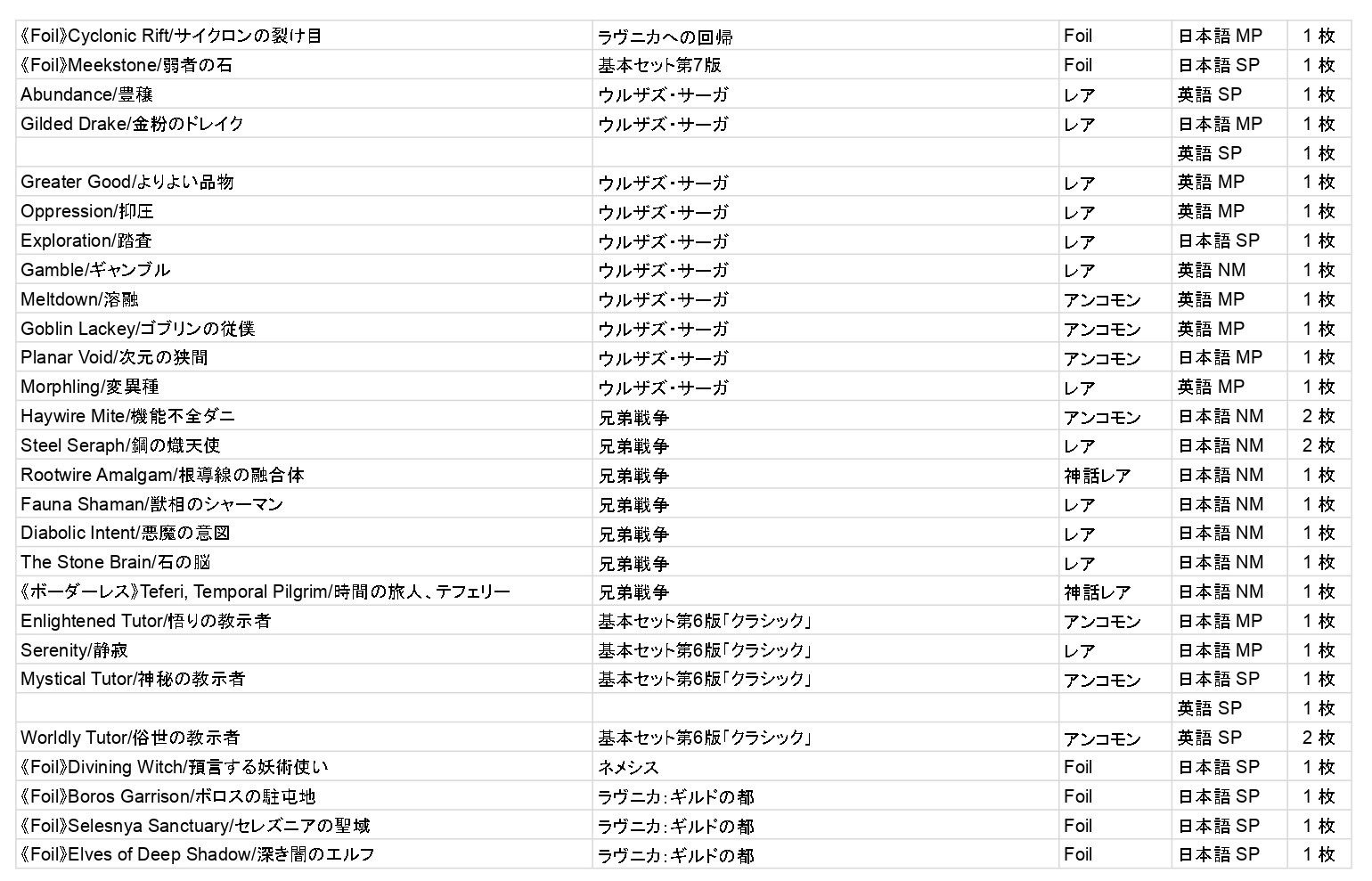 | | | | | |
|---|---|---|---|---|
| 《Foil》Cyclonic Rift/サイクロンの裂け目 | ラヴニカへの回帰 | Foil | 日本語 MP | 1 枚 |
| 《Foil》Meekstone/弱者の石 | 基本セット第7版 | Foil | 日本語 SP | 1 枚 |
| Abundance/豊穣 | ウルザズ・サーガ | レア | 英語 SP | 1 枚 |
| Gilded Drake/金粉のドレイク | ウルザズ・サーガ | レア | 日本語 MP | 1 枚 |
| | | | 英語 SP | 1 枚 |
| Greater Good/よりよい品物 | ウルザズ・サーガ | レア | 英語 MP | 1 枚 |
| Oppression/抑圧 | ウルザズ・サーガ | レア | 英語 MP | 1 枚 |
| Exploration/踏査 | ウルザズ・サーガ | レア | 日本語 SP | 1 枚 |
| Gamble/ギャンブル | ウルザズ・サーガ | レア | 英語 NM | 1 枚 |
| Meltdown/溶融 | ウルザズ・サーガ | アンコモン | 英語 MP | 1 枚 |
| Goblin Lackey/ゴブリンの従僕 | ウルザズ・サーガ | アンコモン | 英語 MP | 1 枚 |
| Planar Void/次元の狭間 | ウルザズ・サーガ | アンコモン | 日本語 MP | 1 枚 |
| Morphling/変異種 | ウルザズ・サーガ | レア | 英語 MP | 1 枚 |
| Haywire Mite/機能不全ダニ | 兄弟戦争 | アンコモン | 日本語 NM | 2 枚 |
| Steel Seraph/鋼の熾天使 | 兄弟戦争 | レア | 日本語 NM | 2 枚 |
| Rootwire Amalgam/根導線の融合体 | 兄弟戦争 | 神話レア | 日本語 NM | 1 枚 |
| Fauna Shaman/獣相のシャーマン | 兄弟戦争 | レア | 日本語 NM | 1 枚 |
| Diabolic Intent/悪魔の意図 | 兄弟戦争 | レア | 日本語 NM | 1 枚 |
| The Stone Brain/石の脳 | 兄弟戦争 | レア | 日本語 NM | 1 枚 |
| 《ボーダーレス》Teferi, Temporal Pilgrim/時間の旅人、テフェリー | 兄弟戦争 | 神話レア | 日本語 NM | 1 枚 |
| Enlightened Tutor/悟りの教示者 | 基本セット第6版「クラシック」 | アンコモン | 日本語 MP | 1 枚 |
| Serenity/静寂 | 基本セット第6版「クラシック」 | レア | 日本語 MP | 1 枚 |
| Mystical Tutor/神秘の教示者 | 基本セット第6版「クラシック」 | アンコモン | 日本語 SP | 1 枚 |
| | | | 英語 SP | 1 枚 |
| Worldly Tutor/俗世の教示者 | 基本セット第6版「クラシック」 | アンコモン | 英語 SP | 2 枚 |
| 《Foil》Divining Witch/預言する妖術使い | ネメシス | Foil | 日本語 SP | 1 枚 |
| 《Foil》Boros Garrison/ボロスの駐屯地 | ラヴニカ：ギルドの都 | Foil | 日本語 SP | 1 枚 |
| 《Foil》Selesnya Sanctuary/セレズニアの聖域 | ラヴニカ：ギルドの都 | Foil | 日本語 SP | 1 枚 |
| 《Foil》Elves of Deep Shadow/深き闇のエルフ | ラヴニカ：ギルドの都 | Foil | 日本語 SP | 1 枚 |